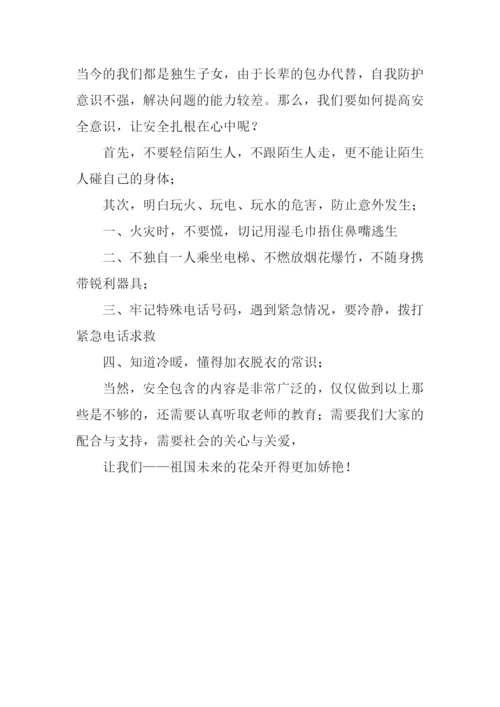 当今的我们都是独生子女，由于长辈的包办代替，自我防护意识不强，解决问题的能力较差。那么，我们要如何提高安全意识，让安全扎根在心中呢？

首先，不要轻信陌生人，不跟陌生人走，更不能让陌生人碰自己的身体；

其次，明白玩火、玩电、玩水的危害，防止意外发生；

一、火灾时，不要慌，切记用湿毛巾捂住鼻嘴逃生

二、不独自一人乘坐电梯、不燃放烟花爆竹，不随身携带锐利器具；

三、牢记特殊电话号码，遇到紧急情况，要冷静，拨打紧急电话求救

四、知道冷暖，懂得加衣脱衣的常识；

当然，安全包含的内容是非常广泛的，仅仅做到以上那些是不够的，还需要认真听取老师的教育；需要我们大家的配合与支持，需要社会的关心与关爱，

让我们——祖国未来的花朵开得更加娇艳！